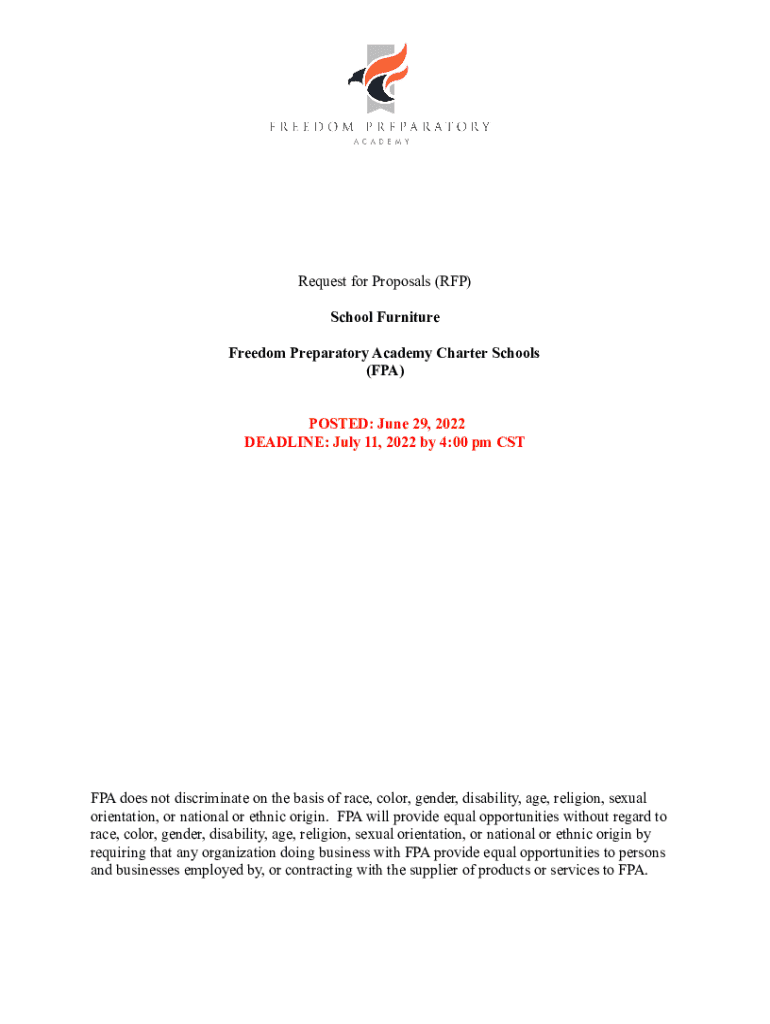 FREEDOM PREPARATORY
ACADEMY

Request for Proposals (RFP)

School Furniture

Freedom Preparatory Academy Charter Schools
(FPA)

POSTED: June 29, 2022
DEADLINE: July 11, 2022 by 4:00 pm CST

FPA does not discriminate on the basis of race, color, gender, disability, age, religion, sexual orientation, or national or ethnic origin. FPA will provide equal opportunities without regard to race, color, gender, disability, age, religion, sexual orientation, or national or ethnic origin by requiring that any organization doing business with FPA provide equal opportunities to persons and businesses employed by, or contracting with the supplier of products or services to FPA.